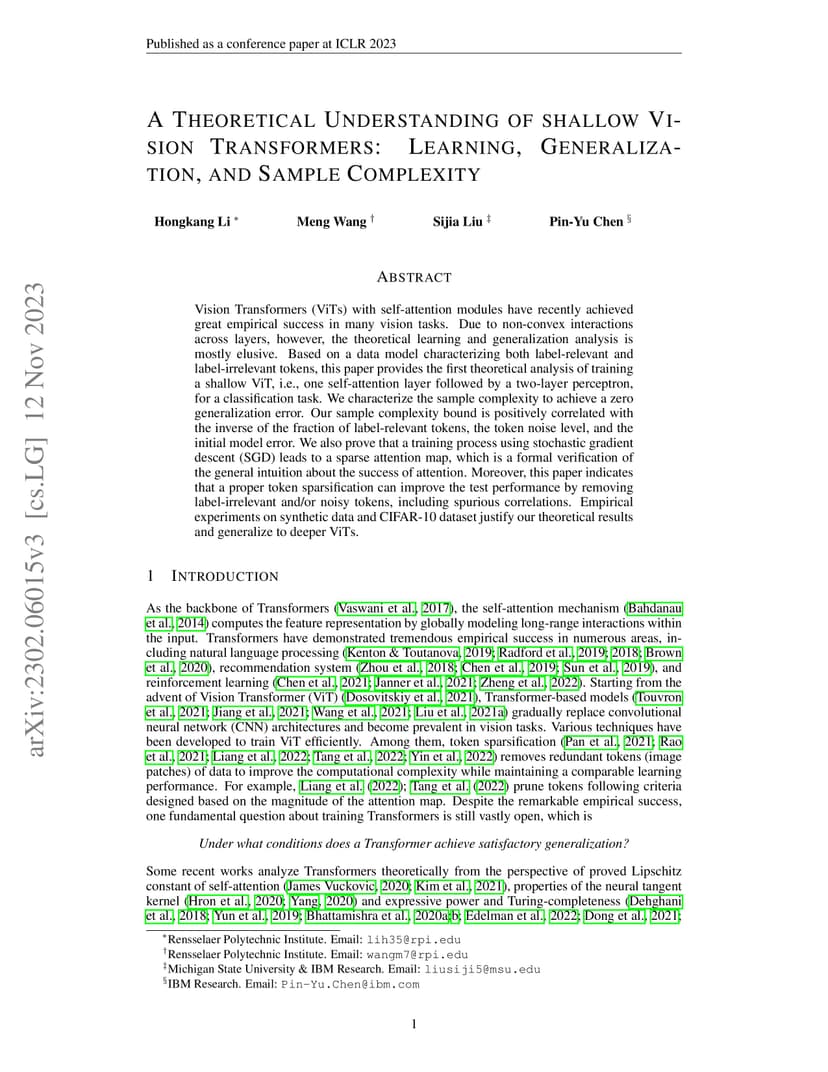 Published as a conference paper at ICLR 2023

arXiv:2302.06015v3 [cs.LG] 12 Nov 2023

A THEORETICAL UNDERSTANDING OF SHALLOW VISION TRANSFORMERS: LEARNING, GENERALIZATION, AND SAMPLE COMPLEXITY

Hongkang Li * Meng Wang † Sijia Liu ‡ Pin-Yu Chen §

ABSTRACT

Vision Transformers (ViTs) with self-attention modules have recently achieved great empirical success in many vision tasks. Due to non-convex interactions across layers, however, the theoretical learning and generalization analysis is mostly elusive. Based on a data model characterizing both label-relevant and label-irrelevant tokens, this paper provides the first theoretical analysis of training a shallow ViT, i.e., one self-attention layer followed by a two-layer perceptron, for a classification task. We characterize the sample complexity to achieve a zero generalization error. Our sample complexity bound is positively correlated with the inverse of the fraction of label-relevant tokens, the token noise level, and the initial model error. We also prove that a training process using stochastic gradient descent (SGD) leads to a sparse attention map, which is a formal verification of the general intuition about the success of attention. Moreover, this paper indicates that a proper token sparsification can improve the test performance by removing label-irrelevant and/or noisy tokens, including spurious correlations. Empirical experiments on synthetic data and CIFAR-10 dataset justify our theoretical results and generalize to deeper ViTs.

1 INTRODUCTION

As the backbone of Transformers (Vaswani et al., 2017), the self-attention mechanism (Bahdanau et al., 2014) computes the feature representation by globally modeling long-range interactions within the input. Transformers have demonstrated tremendous empirical success in numerous areas, including natural language processing (Kenton & Toutanova, 2019; Radford et al., 2019; 2018; Brown et al., 2020), recommendation system (Zhou et al., 2018; Chen et al., 2019; Sun et al., 2019), and reinforcement learning (Chen et al., 2021; Janner et al., 2021; Zheng et al., 2022). Starting from the advent of Vision Transformer (ViT) (Dosovitskiy et al., 2021), Transformer-based models (Touvron et al., 2021; Jiang et al., 2021; Wang et al., 2021; Liu et al., 2021a) gradually replace convolutional neural network (CNN) architectures and become prevalent in vision tasks. Various techniques have been developed to train ViT efficiently. Among them, token sparsification (Pan et al., 2021; Rao et al., 2021; Liang et al., 2022; Tang et al., 2022; Yin et al., 2022) removes redundant tokens (image patches) of data to improve the computational complexity while maintaining a comparable learning performance. For example, Liang et al. (2022); Tang et al. (2022) prune tokens following criteria designed based on the magnitude of the attention map. Despite the remarkable empirical success, one fundamental question about training Transformers is still vastly open, which is

Under what conditions does a Transformer achieve satisfactory generalization?

Some recent works analyze Transformers theoretically from the perspective of proved Lipschitz constant of self-attention (James Vuckovic, 2020; Kim et al., 2021), properties of the neural tangent kernel (Hron et al., 2020; Yang, 2020) and expressive power and Turing-completeness (Dehghani et al., 2018; Yun et al., 2019; Bhattamishra et al., 2020a;b; Edelman et al., 2022; Dong et al., 2021;

*Rensselaer Polytechnic Institute. Email: lih35@rpi.edu
†Rensselaer Polytechnic Institute. Email: wangm7@rpi.edu
‡Michigan State University & IBM Research. Email: liusiji5@msu.edu
§IBM Research. Email: Pin-Yu.Chen@ibm.com

1